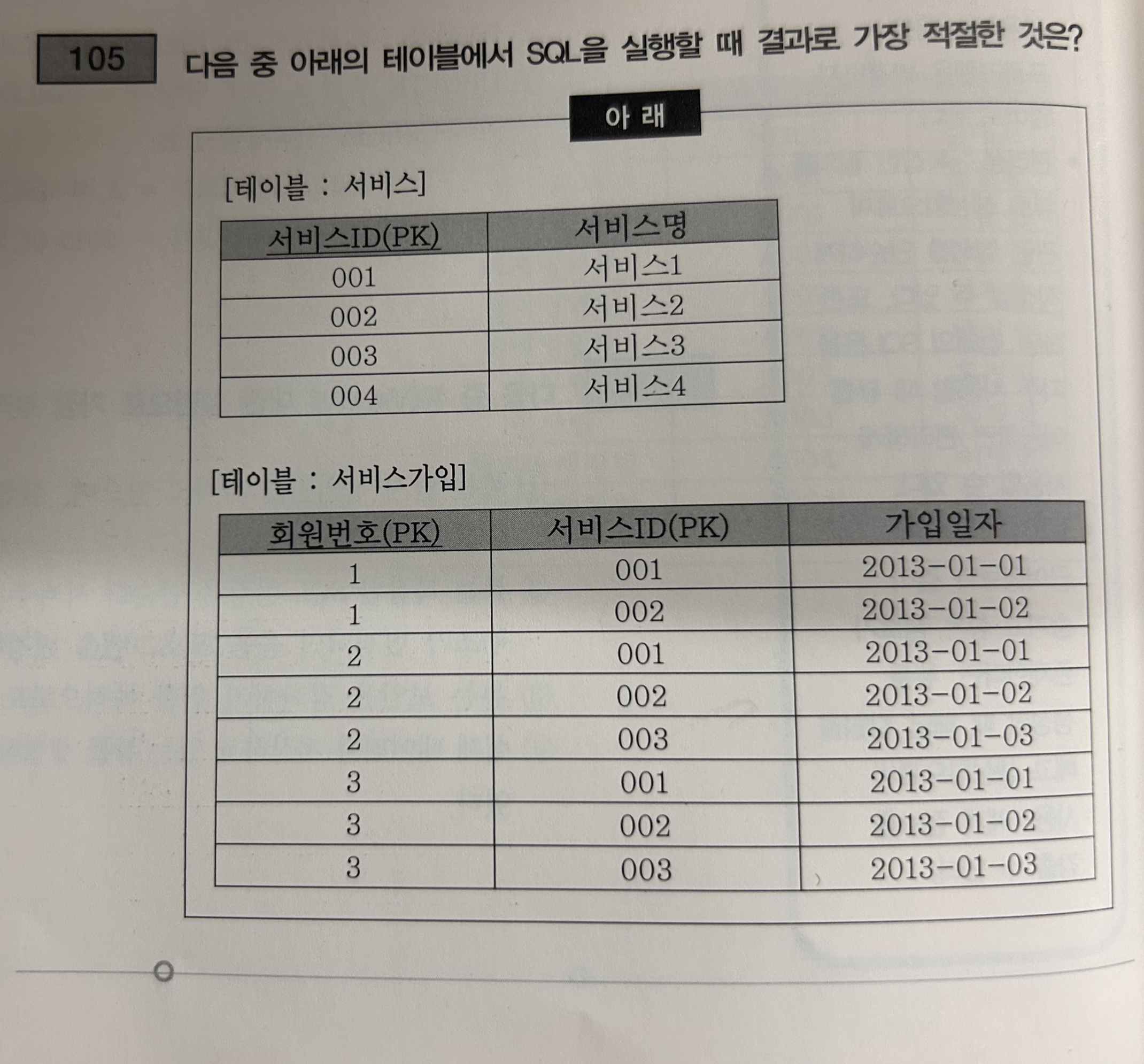 105 다음 중 아래의 테이블에서 SQL을 실행할 때 결과로 가장 적절한 것은?

아 래

[테이블 : 서비스]

| 서비스ID(PK) | 서비스명 |
|---|---|
| 001 | 서비스1 |
| 002 | 서비스2 |
| 003 | 서비스3 |
| 004 | 서비스4 |

[테이블 : 서비스가입]

| 회원번호(PK) | 서비스ID(PK) | 가입일자 |
|---|---|---|
| 1 | 001 | 2013-01-01 |
| 1 | 002 | 2013-01-02 |
| 2 | 001 | 2013-01-01 |
| 2 | 002 | 2013-01-02 |
| 2 | 003 | 2013-01-03 |
| 3 | 001 | 2013-01-01 |
| 3 | 002 | 2013-01-02 |
| 3 | 003 | 2013-01-03 |